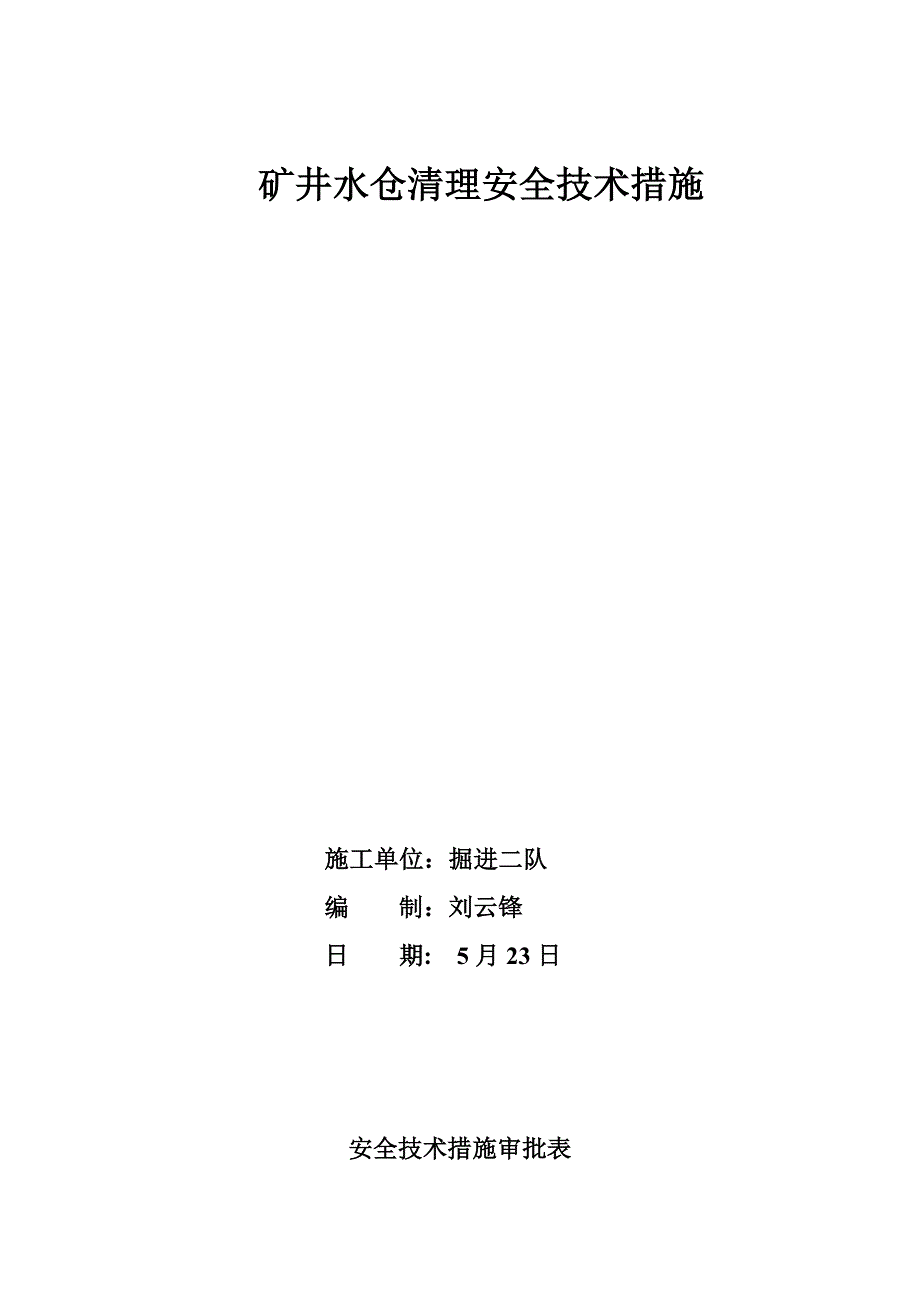 矿井水仓清理安全技术措施

施工单位：掘进二队

编　　制：刘云锋

日　　期： 5 月 23 日

安全技术措施审批表